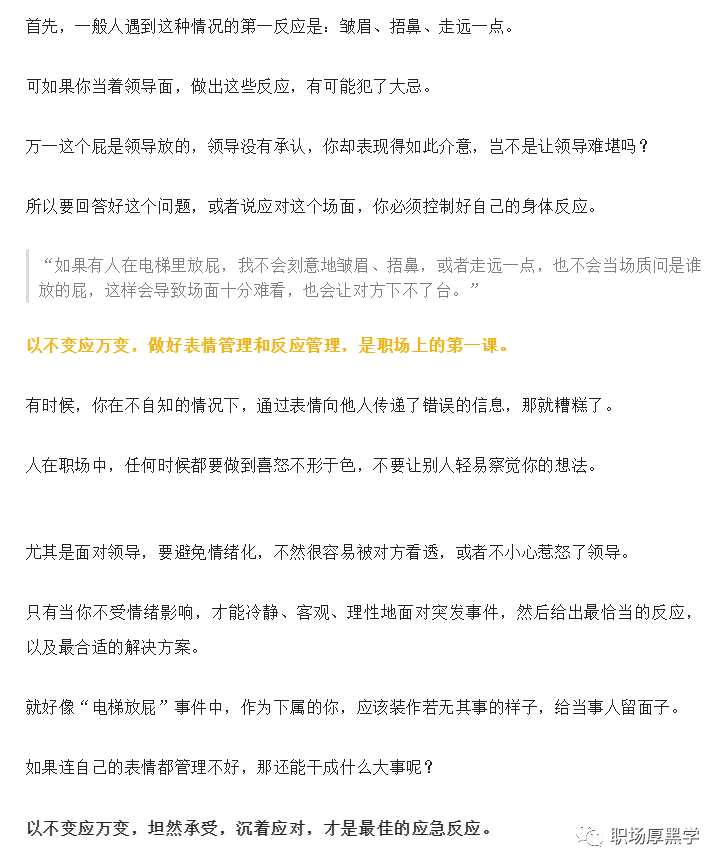 首先，一般人遇到这种情况的第一反应是：皱眉、捂鼻、走远一点。

可如果你当着领导面，做出这些反应，有可能犯了大忌。

万一这个屁是领导放的，领导没有承认，你却表现得如此介意，岂不是让领导难堪吗？

所以要回答好这个问题，或者说应对这个场面，你必须控制好自己的身体反应。

“如果有人在电梯里放屁，我不会刻意地皱眉、捂鼻，或者走远一点，也不会当场质问是谁放的屁，这样会导致场面十分难看，也会让对方下不了台。”

以不变应万变，做好表情管理和反应管理，是职场上的第一课。

有时候，你在不自知的情况下，通过表情向他人传递了错误的信息，那就糟糕了。

人在职场中，任何时候都要做到喜怒不形于色，不要让别人轻易察觉你的想法。

尤其是面对领导，要避免情绪化，不然很容易被对方看透，或者不小心惹怒了领导。

只有当你不受情绪影响，才能冷静、客观、理性地面对突发事件，然后给出最恰当的反应，以及最合适的解决方案。

就好像“电梯放屁”事件中，作为下属的你，应该装作若无其事的样子，给当事人留面子。

如果连自己的表情都管理不好，那还能干成什么大事呢？

以不变应万变，坦然承受，沉着应对，才是最佳的应急反应。

职场厚黑学